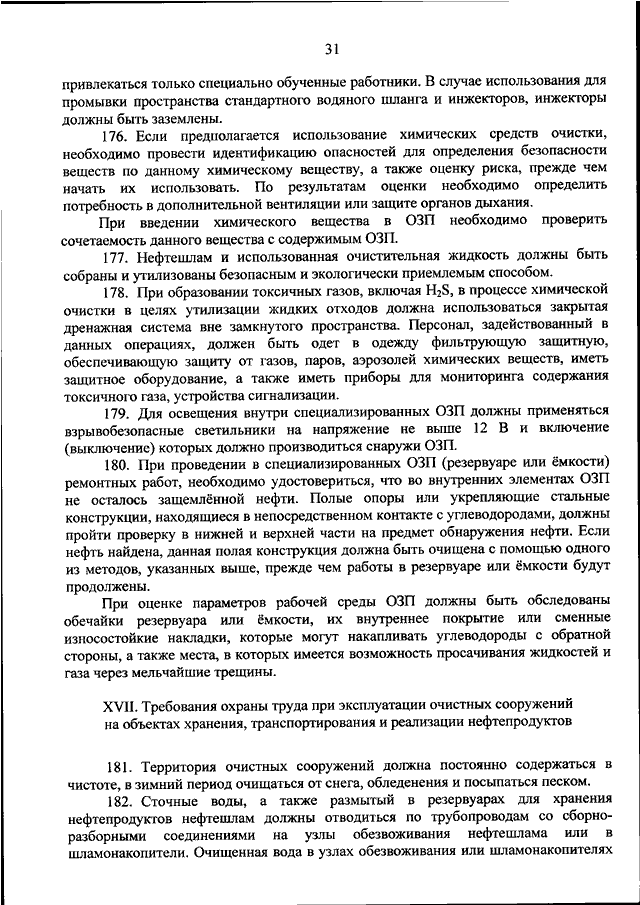 31

привлекаться только специально обученные работники. В случае использования для промывки пространства стандартного водяного шланга и инжекторов, инжекторы должны быть заземлены.

176. Если предполагается использование химических средств очистки, необходимо провести идентификацию опасностей для определения безопасности веществ по данному химическому веществу, а также оценку риска, прежде чем начать их использовать. По результатам оценки необходимо определить потребность в дополнительной вентиляции или защите органов дыхания.

При введении химического вещества в ОЗП необходимо проверить сочетаемость данного вещества с содержимым ОЗП.

177. Нефтешлам и использованная очистительная жидкость должны быть собраны и утилизованы безопасным и экологически приемлемым способом.

178. При образовании токсичных газов, включая $H_2S$, в процессе химической очистки в целях утилизации жидких отходов должна использоваться закрытая дренажная система вне замкнутого пространства. Персонал, задействованный в данных операциях, должен быть одет в одежду фильтрующую защитную, обеспечивающую защиту от газов, паров, аэрозолей химических веществ, иметь защитное оборудование, а также иметь приборы для мониторинга содержания токсичного газа, устройства сигнализации.

179. Для освещения внутри специализированных ОЗП должны применяться взрывобезопасные светильники на напряжение не выше 12 В и включение (выключение) которых должно производиться снаружи ОЗП.

180. При проведении в специализированных ОЗП (резервуаре или ёмкости) ремонтных работ, необходимо удостовериться, что во внутренних элементах ОЗП не осталось защемлённой нефти. Полые опоры или укрепляющие стальные конструкции, находящиеся в непосредственном контакте с углеводородами, должны пройти проверку в нижней и верхней части на предмет обнаружения нефти. Если нефть найдена, данная полая конструкция должна быть очищена с помощью одного из методов, указанных выше, прежде чем работы в резервуаре или ёмкости будут продолжены.

При оценке параметров рабочей среды ОЗП должны быть обследованы обечайки резервуара или ёмкости, их внутреннее покрытие или сменные износостойкие накладки, которые могут накапливать углеводороды с обратной стороны, а также места, в которых имеется возможность просачивания жидкостей и газа через мельчайшие трещины.

XVII. Требования охраны труда при эксплуатации очистных сооружений на объектах хранения, транспортирования и реализации нефтепродуктов

181. Территория очистных сооружений должна постоянно содержаться в чистоте, в зимний период очищаться от снега, обледенения и посыпаться песком.

182. Сточные воды, а также размытый в резервуарах для хранения нефтепродуктов нефтешлам должны отводиться по трубопроводам со сборно-разборными соединениями на узлы обезвоживания нефтешлама или в шламонакопители. Очищенная вода в узлах обезвоживания или шламонакопителях